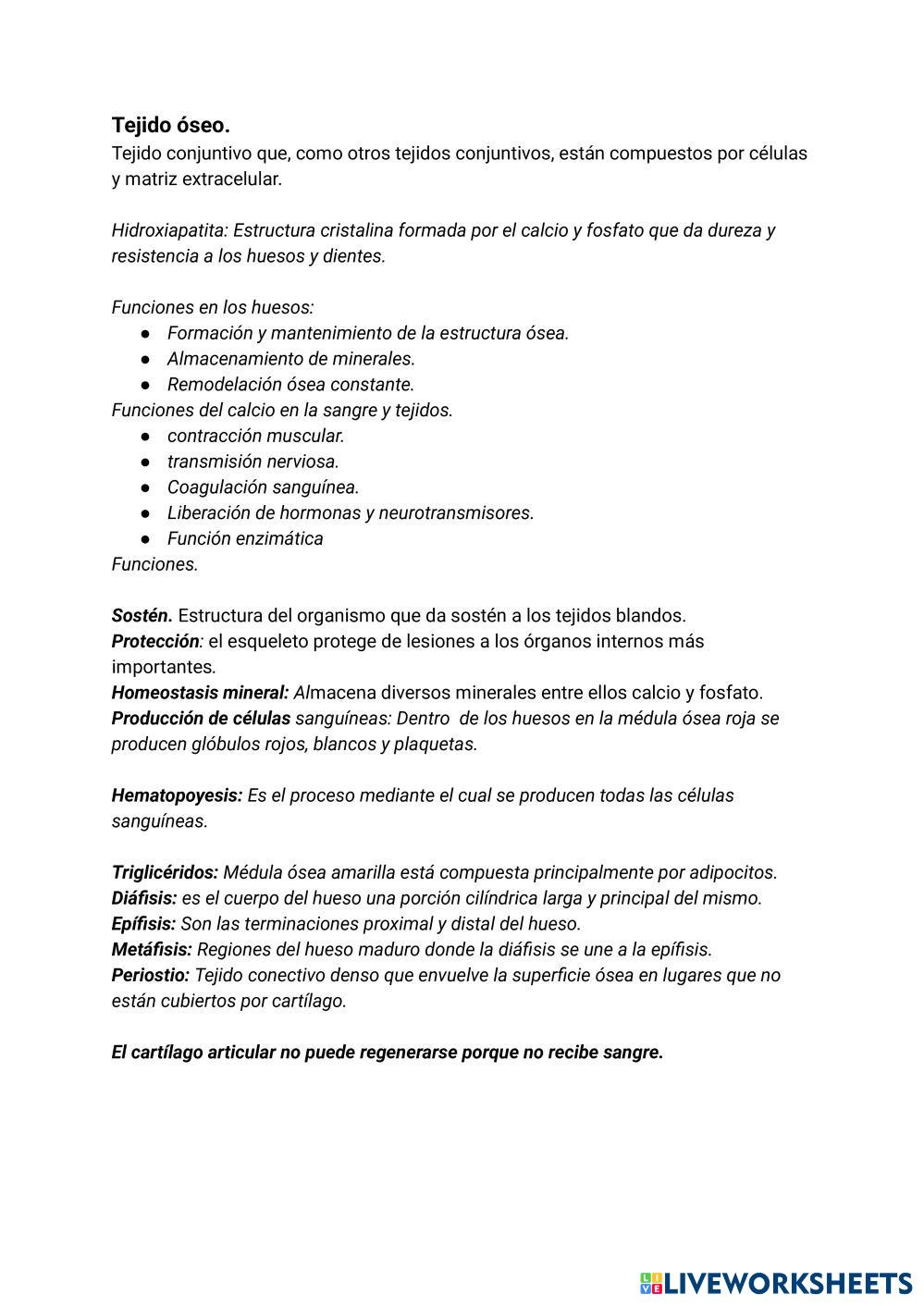 Tejido óseo.
Tejido conjuntivo que, como otros tejidos conjuntivos, están compuestos por células y matriz extracelular.

Hidroxiapatita: Estructura cristalina formada por el calcio y fosfato que da dureza y resistencia a los huesos y dientes.

Funciones en los huesos:
● Formación y mantenimiento de la estructura ósea.
● Almacenamiento de minerales.
● Remodelación ósea constante.
Funciones del calcio en la sangre y tejidos.
● contracción muscular.
● transmisión nerviosa.
● Coagulación sanguínea.
● Liberación de hormonas y neurotransmisores.
● Función enzimática
Funciones.

Sostén. Estructura del organismo que da sostén a los tejidos blandos.
Protección: el esqueleto protege de lesiones a los órganos internos más importantes.
Homeostasis mineral: Almacena diversos minerales entre ellos calcio y fosfato.
Producción de células sanguíneas: Dentro de los huesos en la médula ósea roja se producen glóbulos rojos, blancos y plaquetas.

Hematopoyesis: Es el proceso mediante el cual se producen todas las células sanguíneas.

Triglicéridos: Médula ósea amarilla está compuesta principalmente por adipocitos.
Diáfisis: es el cuerpo del hueso una porción cilíndrica larga y principal del mismo.
Epífisis: Son las terminaciones proximal y distal del hueso.
Metáfisis: Regiones del hueso maduro donde la diáfisis se une a la epífisis.
Periostio: Tejido conectivo denso que envuelve la superficie ósea en lugares que no están cubiertos por cartílago.

El cartílago articular no puede regenerarse porque no recibe sangre.

LIVEWORKSHEETS